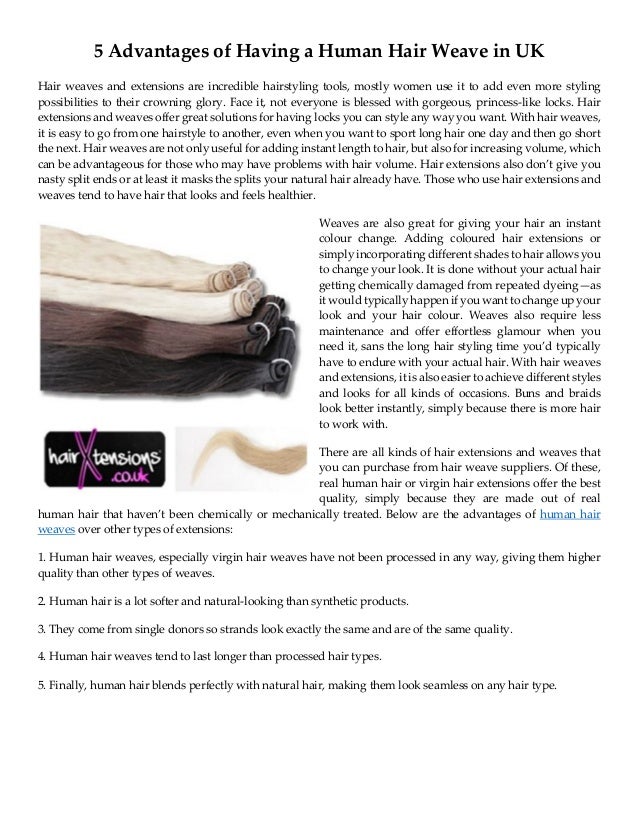 5 Advantages of Having a Human Hair Weave in UK

Hair weaves and extensions are incredible hairstyling tools, mostly women use it to add even more styling possibilities to their crowning glory. Face it, not everyone is blessed with gorgeous, princess-like locks. Hair extensions and weaves offer great solutions for having locks you can style any way you want. With hair weaves, it is easy to go from one hairstyle to another, even when you want to sport long hair one day and then go short the next. Hair weaves are not only useful for adding instant length to hair, but also for increasing volume, which can be advantageous for those who may have problems with hair volume. Hair extensions also don't give you nasty split ends or at least it masks the splits your natural hair already have. Those who use hair extensions and weaves tend to have hair that looks and feels healthier.

Weaves are also great for giving your hair an instant colour change. Adding coloured hair extensions or simply incorporating different shades to hair allows you to change your look. It is done without your actual hair getting chemically damaged from repeated dyeing—as it would typically happen if you want to change up your look and your hair colour. Weaves also require less maintenance and offer effortless glamour when you need it, sans the long hair styling time you'd typically have to endure with your actual hair. With hair weaves and extensions, it is also easier to achieve different styles and looks for all kinds of occasions. Buns and braids look better instantly, simply because there is more hair to work with.

hairXtensions .co.uk

There are all kinds of hair extensions and weaves that you can purchase from hair weave suppliers. Of these, real human hair or virgin hair extensions offer the best quality, simply because they are made out of real human hair that haven't been chemically or mechanically treated. Below are the advantages of human hair weaves over other types of extensions:

1. Human hair weaves, especially virgin hair weaves have not been processed in any way, giving them higher quality than other types of weaves.

2. Human hair is a lot softer and natural-looking than synthetic products.

3. They come from single donors so strands look exactly the same and are of the same quality.

4. Human hair weaves tend to last longer than processed hair types.

5. Finally, human hair blends perfectly with natural hair, making them look seamless on any hair type.